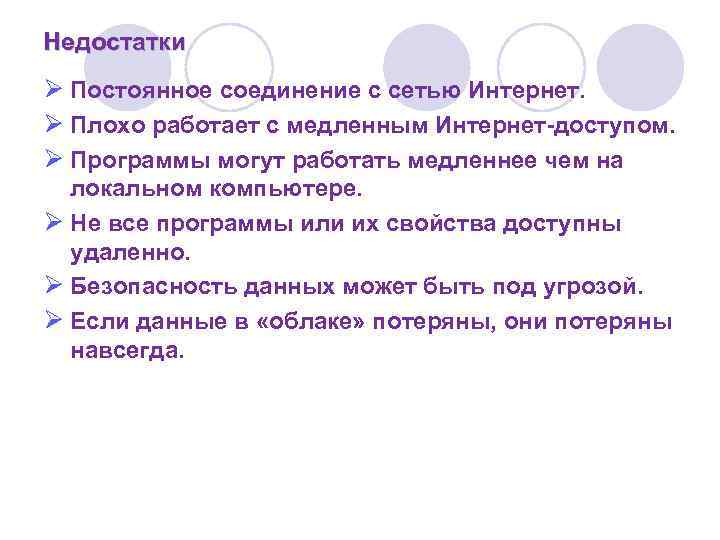 Недостатки

➢ Постоянное соединение с сетью Интернет.

➢ Плохо работает с медленным Интернет-доступом.

➢ Программы могут работать медленнее чем на локальном компьютере.

➢ Не все программы или их свойства доступны удаленно.

➢ Безопасность данных может быть под угрозой.

➢ Если данные в «облаке» потеряны, они потеряны навсегда.